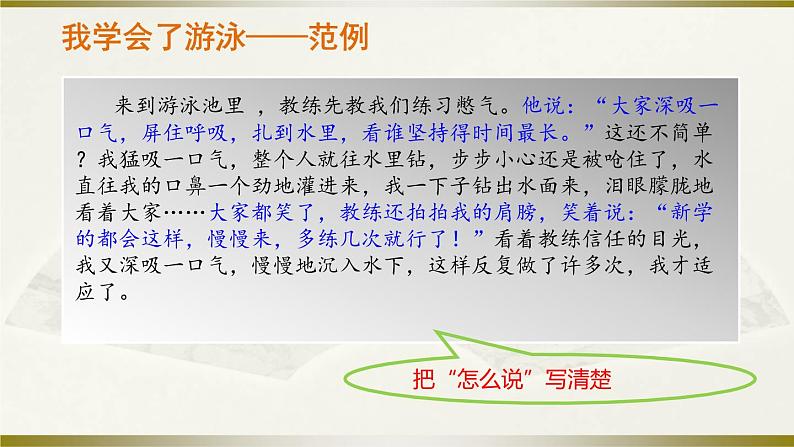 我学会了游泳——范例

来到游泳池里 ，教练先教我们练习憋气。他说：“大家深吸一口气，屏住呼吸，扎到水里，看谁坚持得时间最长。”这还不简单？我猛吸一口气，整个人就往水里钻，步步小心还是被呛住了，水直往我的口鼻一个劲地灌进来，我一下子钻出水面来，泪眼朦胧地看着大家……大家都笑了，教练还拍拍我的肩膀，笑着说：“新学的都会这样，慢慢来，多练几次就行了！”看着教练信任的目光，我又深吸一口气，慢慢地沉入水下，这样反复做了许多次，我才适应了。

把“怎么说”写清楚